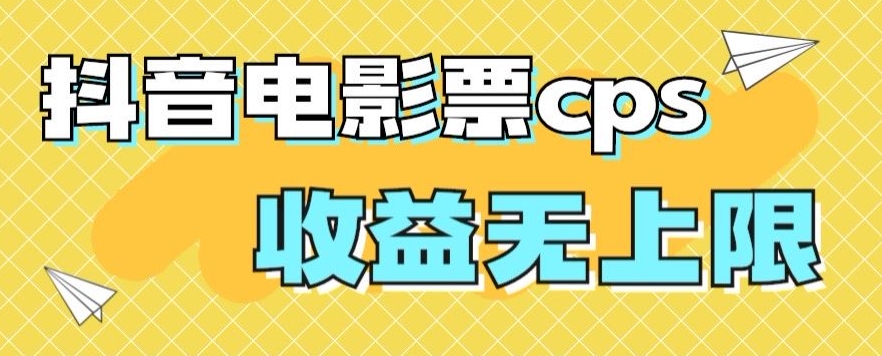 抖音电影票cps

收益无上限